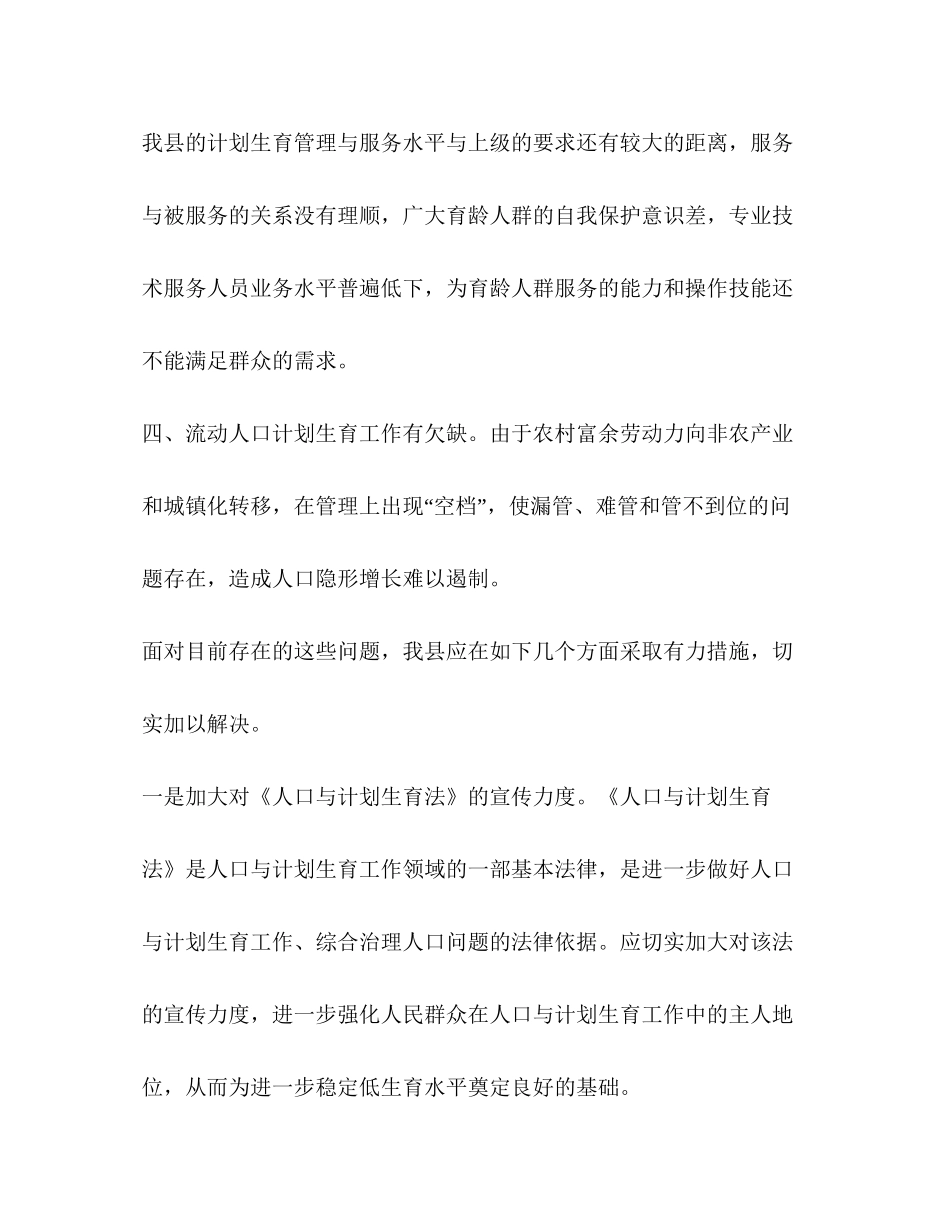 我县的计划生育管理与服务水平与上级的要求还有较大的距离，服务与被服务的关系没有理顺，广大育龄人群的自我保护意识差，专业技术服务人员业务水平普遍低下，为育龄人群服务的能力和操作技能还不能满足群众的需求。

四、流动人口计划生育工作有欠缺。由于农村富余劳动力向非农产业和城镇化转移，在管理上出现“空档”，使漏管、难管和管不到位的问题存在，造成人口隐形增长难以遏制。

面对目前存在的这些问题，我县应在如下几个方面采取有力措施，切实加以解决。

一是加大对《人口与计划生育法》的宣传力度。《人口与计划生育法》是人口与计划生育工作领域的一部基本法律，是进一步做好人口与计划生育工作、综合治理人口问题的法律依据。应切实加大对该法的宣传力度，进一步强化人民群众在人口与计划生育工作中的主人地位，从而为进一步稳定低生育水平奠定良好的基础。